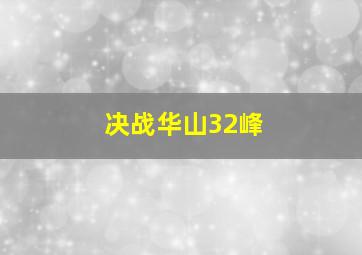 决战华山32峰